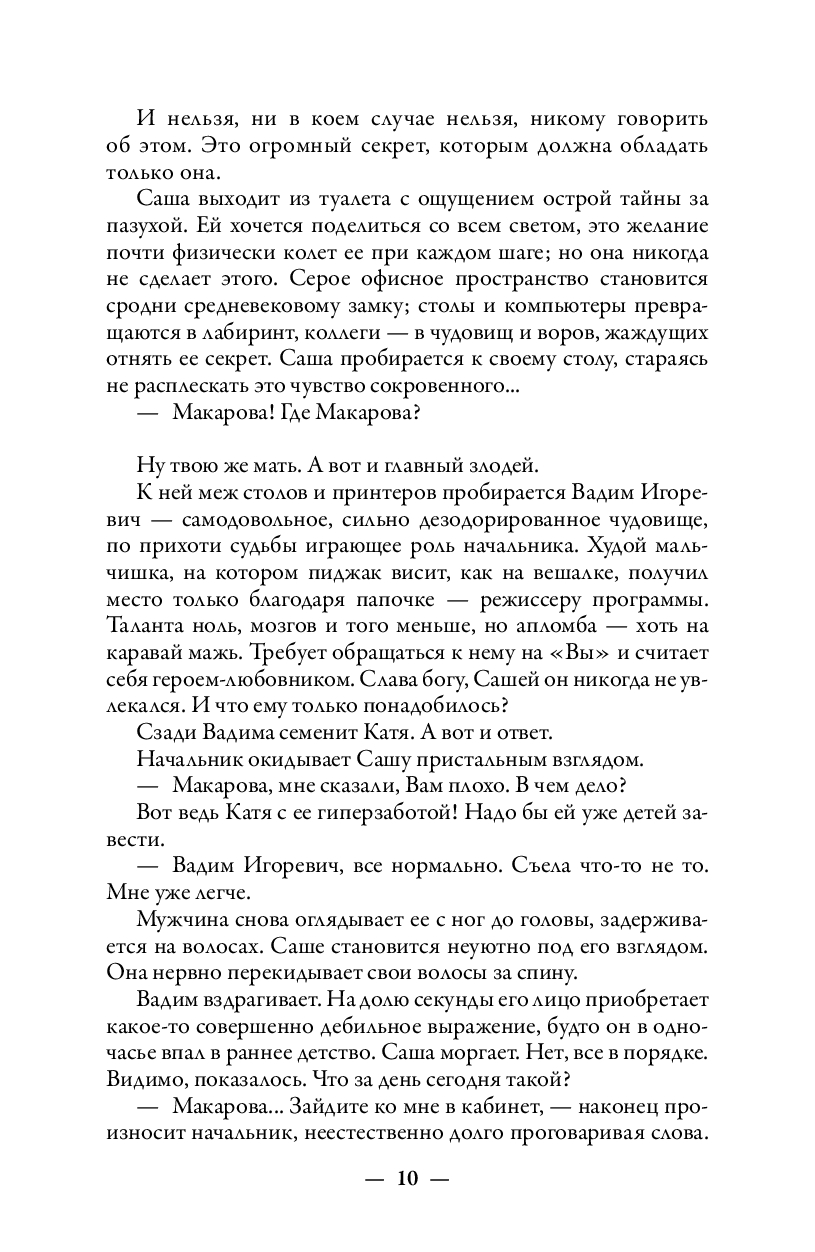 И нельзя, ни в коем случае нельзя, никому говорить об этом. Это огромный секрет, которым должна обладать только она.

Саша выходит из туалета с ощущением острой тайны за пазухой. Ей хочется поделиться со всем светом, это желание почти физически колет ее при каждом шаге; но она никогда не сделает этого. Серое офисное пространство становится сродни средневековому замку; столы и компьютеры превращаются в лабиринт, коллеги — в чудовищ и воров, жаждущих отнять ее секрет. Саша пробирается к своему столу, стараясь не расплескать это чувство сокровенного...

— Макарова! Где Макарова?

Ну твою же мать. А вот и главный злодей.

К ней меж столов и принтеров пробирается Вадим Игоревич — самодовольное, сильно дезодорированное чудовище, по прихоти судьбы играющее роль начальника. Худой мальчишка, на котором пиджак висит, как на вешалке, получил место только благодаря папочке — режиссеру программы. Таланта ноль, мозгов и того меньше, но апломба — хоть на каравай мажь. Требует обращаться к нему на «Вы» и считает себя героем-любовником. Слава богу, Сашей он никогда не увлекался. И что ему только понадобилось?

Сзади Вадима семенит Катя. А вот и ответ.

Начальник окидывает Сашу пристальным взглядом.

— Макарова, мне сказали, Вам плохо. В чем дело?

Вот ведь Катя с ее гиперзаботой! Надо бы ей уже детей завести.

— Вадим Игоревич, все нормально. Съела что-то не то. Мне уже легче.

Мужчина снова оглядывает ее с ног до головы, задерживается на волосах. Саше становится неуютно под его взглядом. Она нервно перекидывает свои волосы за спину.

Вадим вздрагивает. На долю секунды его лицо приобретает какое-то совершенно дебильное выражение, будто он в одночасье впал в раннее детство. Саша моргает. Нет, все в порядке. Видимо, показалось. Что за день сегодня такой?

— Макарова... Зайдите ко мне в кабинет, — наконец произносит начальник, неестественно долго проговаривая слова.

— 10 —